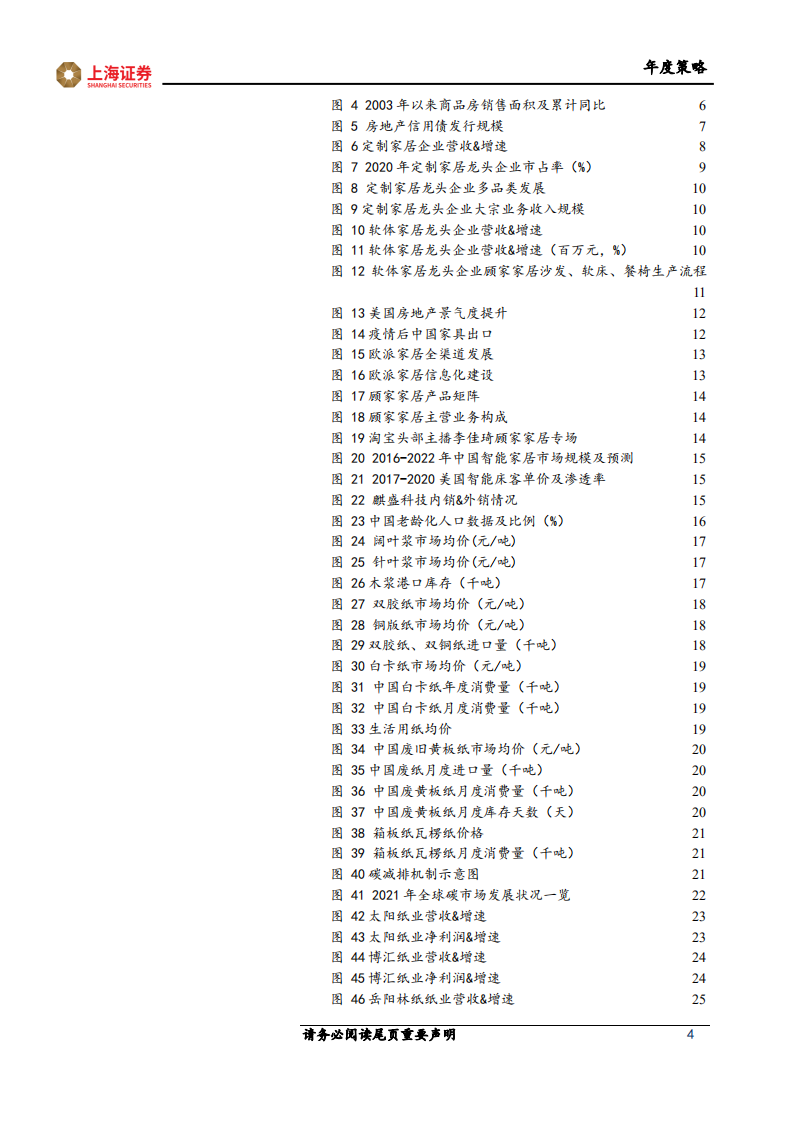 上海证券
SHANGHAI SECURITIES

年度策略

图 4 2003 年以来商品房销售面积及累计同比 6
图 5 房地产信用债发行规模 7
图 6 定制家居企业营收&增速 8
图 7 2020 年定制家居龙头企业市占率（%） 9
图 8 定制家居龙头企业多品类发展 10
图 9 定制家居龙头企业大宗业务收入规模 10
图 10 软体家居龙头企业营收&增速 10
图 11 软体家居龙头企业营收&增速（百万元，%） 10
图 12 软体家居龙头企业顾家家居沙发、软床、餐椅生产流程 11
图 13 美国房地产景气度提升 12
图 14 疫情后中国家具出口 12
图 15 欧派家居全渠道发展 13
图 16 欧派家居信息化建设 13
图 17 顾家家居产品矩阵 14
图 18 顾家家居主营业务构成 14
图 19 淘宝头部主播李佳琦顾家家居专场 14
图 20 2016-2022 年中国智能家居市场规模及预测 15
图 21 2017-2020 美国智能床客单价及渗透率 15
图 22 麒盛科技内销&外销情况 15
图 23 中国老龄化人口数据及比例（%） 16
图 24 阔叶浆市场均价(元/吨) 17
图 25 针叶浆市场均价(元/吨) 17
图 26 木浆港口库存（千吨） 17
图 27 双胶纸市场均价（元/吨） 18
图 28 铜版纸市场均价（元/吨） 18
图 29 双胶纸、双铜纸进口量（千吨） 18
图 30 白卡纸市场均价（元/吨） 19
图 31 中国白卡纸年度消费量（千吨） 19
图 32 中国白卡纸月度消费量（千吨） 19
图 33 生活用纸均价 19
图 34 中国废旧黄板纸市场均价（元/吨） 20
图 35 中国废纸月度进口量（千吨） 20
图 36 中国废黄板纸月度消费量（千吨） 20
图 37 中国废黄板纸月度库存天数（天） 20
图 38 箱板纸瓦楞纸价格 21
图 39 箱板纸瓦楞纸月度消费量（千吨） 21
图 40 碳减排机制示意图 21
图 41 2021 年全球碳市场发展状况一览 22
图 42 太阳纸业营收&增速 23
图 43 太阳纸业净利润&增速 23
图 44 博汇纸业营收&增速 24
图 45 博汇纸业净利润&增速 24
图 46 岳阳林纸纸业营收&增速 25

请务必阅读尾页重要声明 4